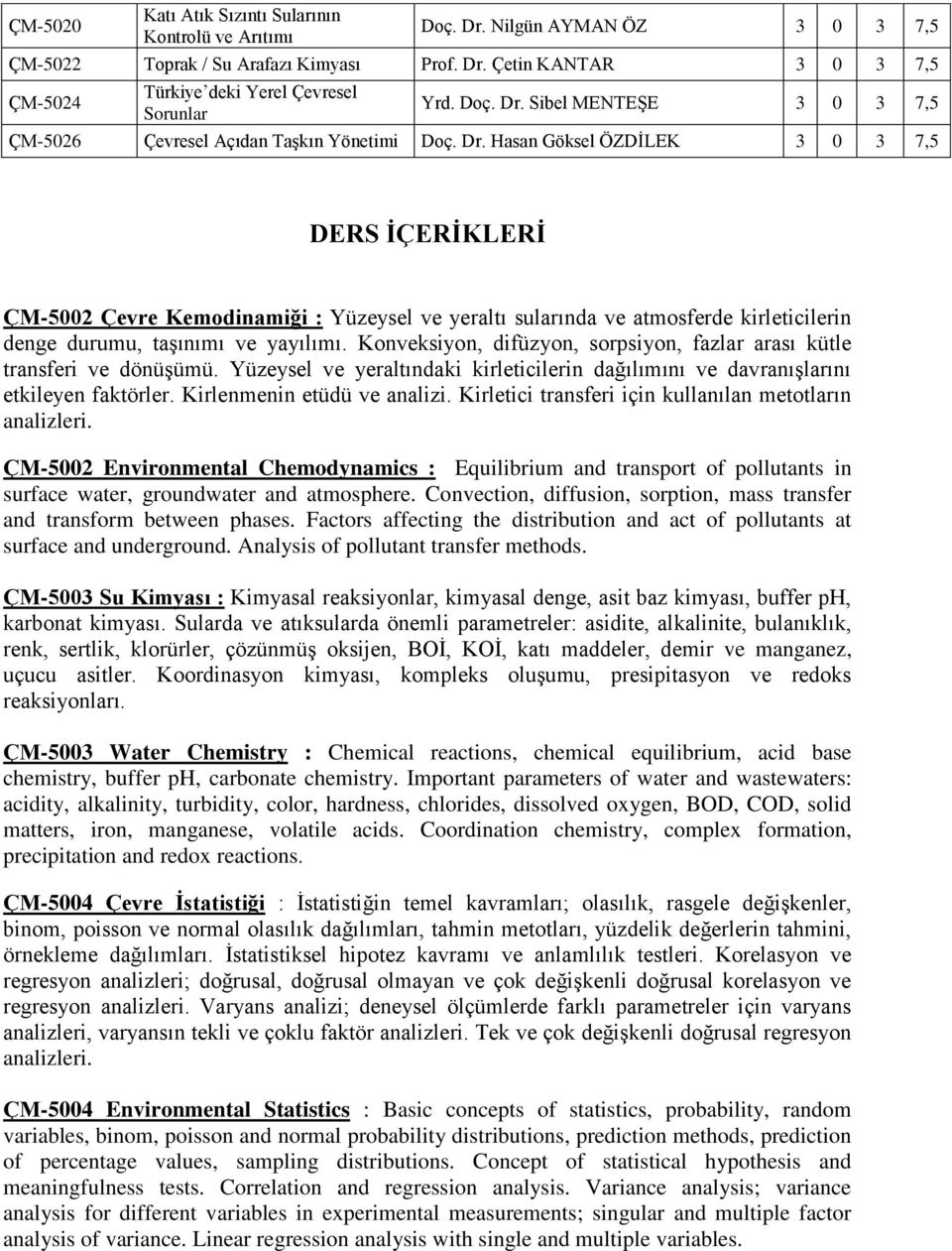 | ÇM-5020 | Katı Atık Sızıntı Sularının Kontrolü ve Arıtımı | Doç. Dr. Nilgün AYMAN ÖZ | 3 | 0 | 3 | 7,5 |
|---|---|---|---|---|---|---|
| ÇM-5022 | Toprak / Su Arafazı Kimyası | Prof. Dr. Çetin KANTAR | 3 | 0 | 3 | 7,5 |
| ÇM-5024 | Türkiye'deki Yerel Çevresel Sorunlar | Yrd. Doç. Dr. Sibel MENTEŞE | 3 | 0 | 3 | 7,5 |
| ÇM-5026 | Çevresel Açıdan Taşkın Yönetimi | Doç. Dr. Hasan Göksel ÖZDİLEK | 3 | 0 | 3 | 7,5 |

DERS İÇERİKLERİ

ÇM-5002 Çevre Kemodinamiği : Yüzeysel ve yeraltı sularında ve atmosferde kirleticilerin denge durumu, taşınımı ve yayılımı. Konveksiyon, difüzyon, sorpsiyon, fazlar arası kütle transferi ve dönüşümü. Yüzeysel ve yeraltındaki kirleticilerin dağılımını ve davranışlarını etkileyen faktörler. Kirlenmenin etüdü ve analizi. Kirletici transferi için kullanılan metotların analizleri.

ÇM-5002 Environmental Chemodynamics : Equilibrium and transport of pollutants in surface water, groundwater and atmosphere. Convection, diffusion, sorption, mass transfer and transform between phases. Factors affecting the distribution and act of pollutants at surface and underground. Analysis of pollutant transfer methods.

ÇM-5003 Su Kimyası : Kimyasal reaksiyonlar, kimyasal denge, asit baz kimyası, buffer pH, karbonat kimyası. Sularda ve atıksularda önemli parametreler: asidite, alkalinite, bulanıklık, renk, sertlik, klorürler, çözünmüş oksijen, BOİ, KOİ, katı maddeler, demir ve manganez, uçucu asitler. Koordinasyon kimyası, kompleks oluşumu, presipitasyon ve redoks reaksiyonları.

ÇM-5003 Water Chemistry : Chemical reactions, chemical equilibrium, acid base chemistry, buffer pH, carbonate chemistry. Important parameters of water and wastewaters: acidity, alkalinity, turbidity, color, hardness, chlorides, dissolved oxygen, BOD, COD, solid matters, iron, manganese, volatile acids. Coordination chemistry, complex formation, precipitation and redox reactions.

ÇM-5004 Çevre İstatistiği : İstatistiğin temel kavramları; olasılık, rasgele değişkenler, binom, poisson ve normal olasılık dağılımları, tahmin metotları, yüzdelik değerlerin tahmini, örnekleme dağılımları. İstatistiksel hipotez kavramı ve anlamlılık testleri. Korelasyon ve regresyon analizleri; doğrusal, doğrusal olmayan ve çok değişkenli doğrusal korelasyon ve regresyon analizleri. Varyans analizi; deneysel ölçümlerde farklı parametreler için varyans analizleri, varyansın tekli ve çoklu faktör analizleri. Tek ve çok değişkenli doğrusal regresyon analizleri.

ÇM-5004 Environmental Statistics : Basic concepts of statistics, probability, random variables, binom, poisson and normal probability distributions, prediction methods, prediction of percentage values, sampling distributions. Concept of statistical hypothesis and meaningfulness tests. Correlation and regression analysis. Variance analysis; variance analysis for different variables in experimental measurements; singular and multiple factor analysis of variance. Linear regression analysis with single and multiple variables.